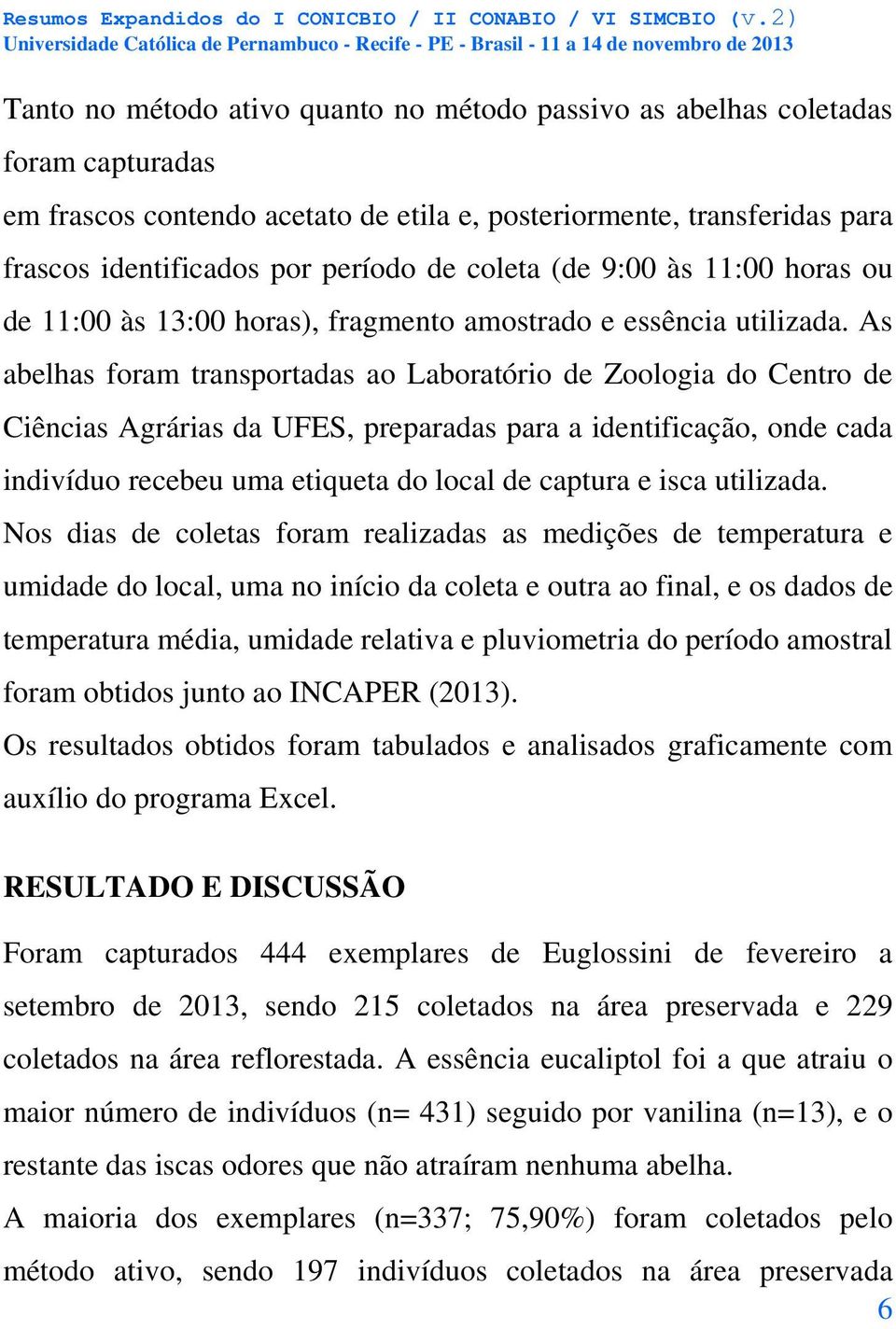 Resumos Expandidos do I CONICBIO / II CONABIO / VI SIMCBIO (v.2)
Universidade Católica de Pernambuco - Recife - PE - Brasil - 11 a 14 de novembro de 2013

Tanto no método ativo quanto no método passivo as abelhas coletadas foram capturadas
em frascos contendo acetato de etila e, posteriormente, transferidas para frascos identificados por período de coleta (de 9:00 às 11:00 horas ou de 11:00 às 13:00 horas), fragmento amostrado e essência utilizada. As abelhas foram transportadas ao Laboratório de Zoologia do Centro de Ciências Agrárias da UFES, preparadas para a identificação, onde cada indivíduo recebeu uma etiqueta do local de captura e isca utilizada.

Nos dias de coletas foram realizadas as medições de temperatura e umidade do local, uma no início da coleta e outra ao final, e os dados de temperatura média, umidade relativa e pluviometria do período amostral foram obtidos junto ao INCAPER (2013).

Os resultados obtidos foram tabulados e analisados graficamente com auxílio do programa Excel.

RESULTADO E DISCUSSÃO

Foram capturados 444 exemplares de Euglossini de fevereiro a setembro de 2013, sendo 215 coletados na área preservada e 229 coletados na área reflorestada. A essência eucaliptol foi a que atraiu o maior número de indivíduos (n= 431) seguido por vanilina (n=13), e o restante das iscas odores que não atraíram nenhuma abelha.

A maioria dos exemplares (n=337; 75,90%) foram coletados pelo método ativo, sendo 197 indivíduos coletados na área preservada

6